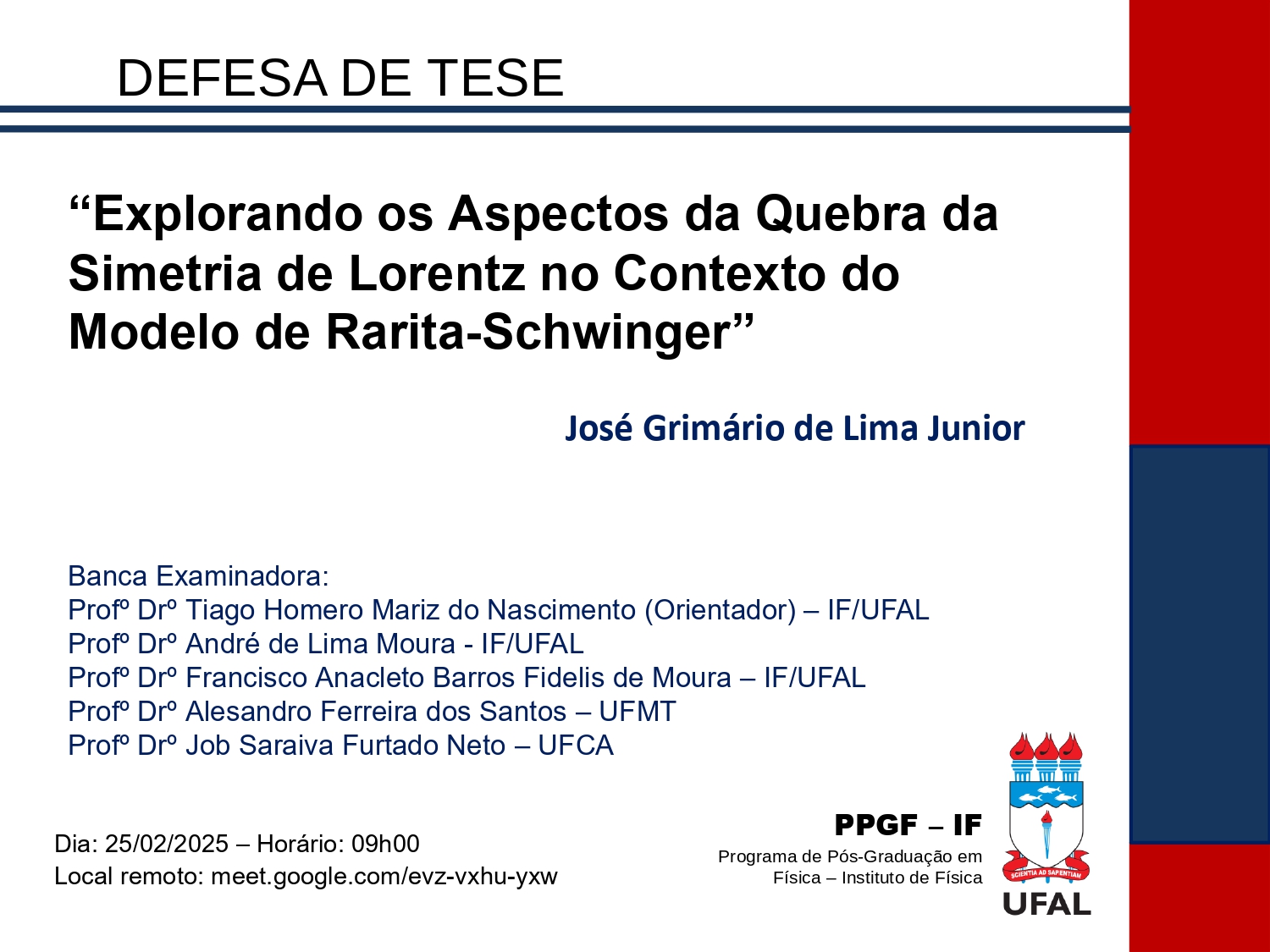 DEFESA DE TESE

“Explorando os Aspectos da Quebra da Simetria de Lorentz no Contexto do Modelo de Rarita-Schwinger”

José Grimário de Lima Junior

Banca Examinadora:
Profº Drº Tiago Homero Mariz do Nascimento (Orientador) – IF/UFAL
Profº Drº André de Lima Moura - IF/UFAL
Profº Drº Francisco Anacleto Barros Fidelis de Moura – IF/UFAL
Profº Drº Alesandro Ferreira dos Santos – UFMT
Profº Drº Job Saraiva Furtado Neto – UFCA

Dia: 25/02/2025 – Horário: 09h00
Local remoto: meet.google.com/evz-vxhu-yxw

PPGF – IF
Programa de Pós-Graduação em Física – Instituto de Física

SCIENTIA AD SAPIENTIAM
UFAL